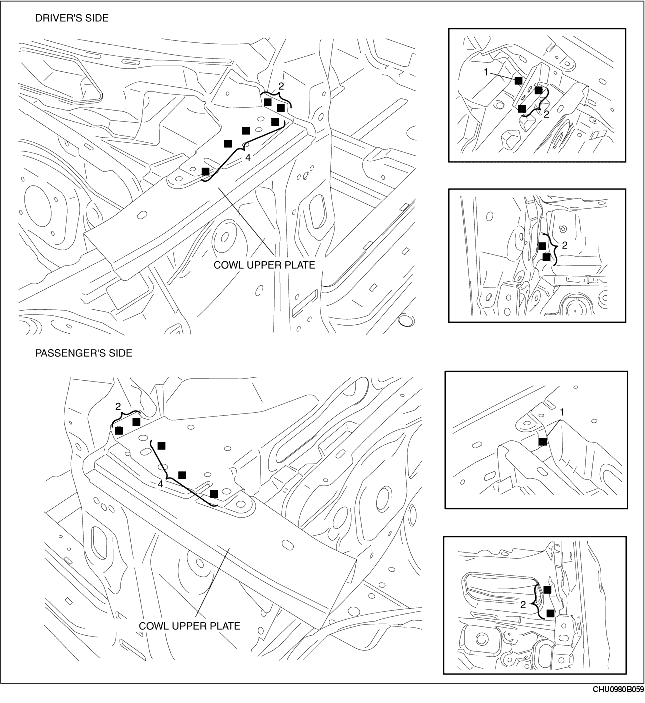 DRIVER'S SIDE

2

4

COWL UPPER PLATE

1

2

2

PASSENGER'S SIDE

2

4

COWL UPPER PLATE

1

2

CHU0980B059